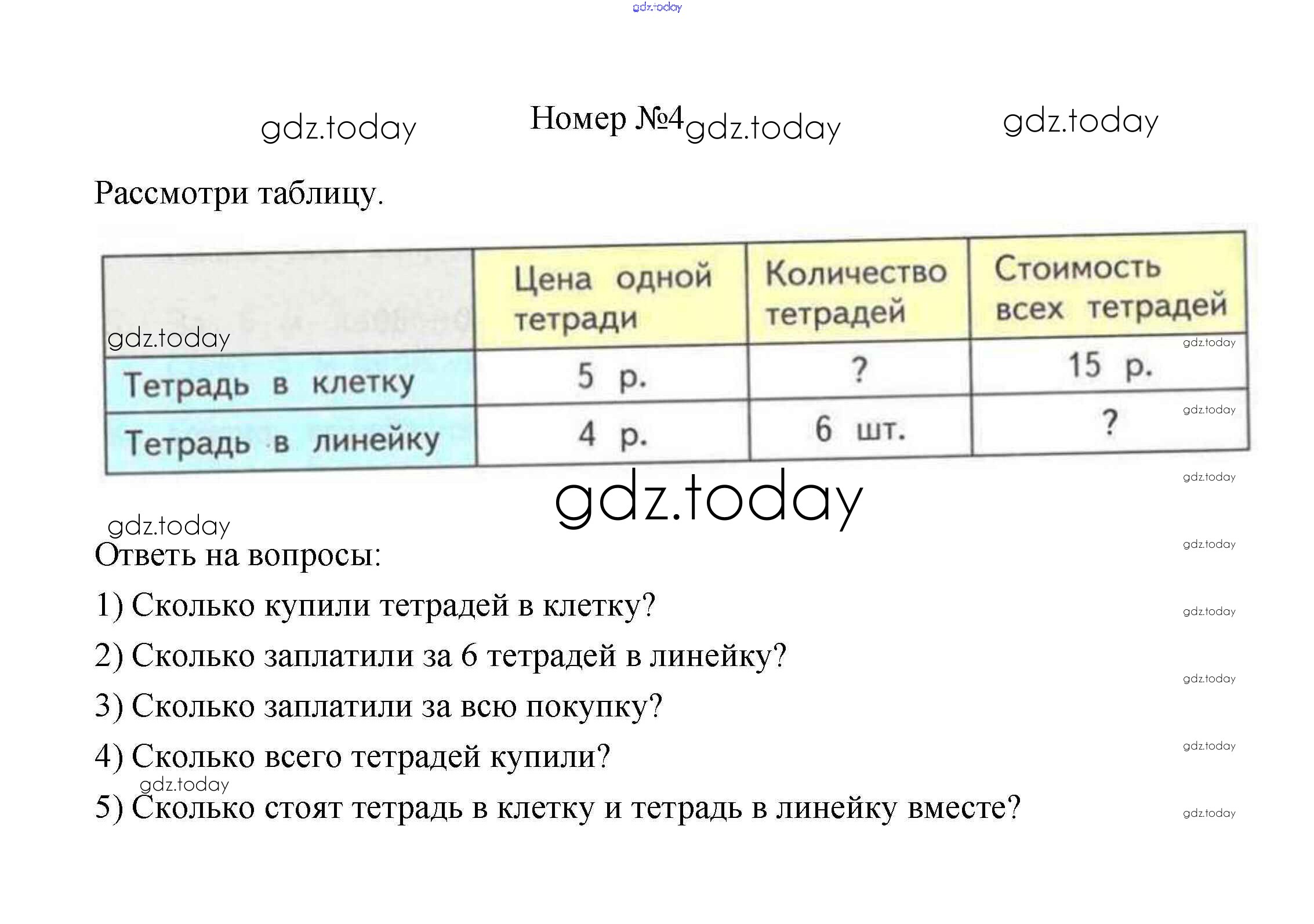 Номер №4

Рассмотри таблицу.

|  | Цена одной тетради | Количество тетрадей | Стоимость всех тетрадей |
|---|---|---|---|
| Тетрадь в клетку | 5 р. | ? | 15 р. |
| Тетрадь в линейку | 4 р. | 6 шт. | ? |

Ответь на вопросы:

1) Сколько купили тетрадей в клетку?

2) Сколько заплатили за 6 тетрадей в линейку?

3) Сколько заплатили за всю покупку?

4) Сколько всего тетрадей купили?

5) Сколько стоят тетрадь в клетку и тетрадь в линейку вместе?

gdz.today